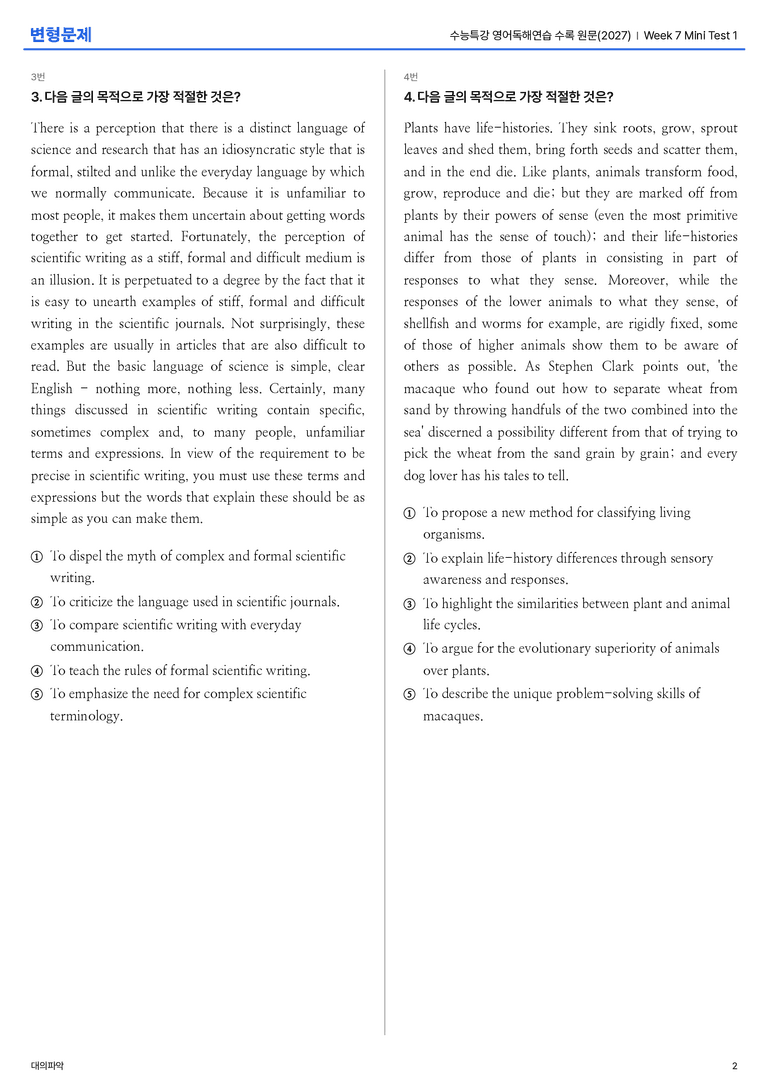 변형문제

수능특강 영어독해연습 수록 원문(2027) | Week 7 Mini Test 1

3번

3. 다음 글의 목적으로 가장 적절한 것은?

There is a perception that there is a distinct language of science and research that has an idiosyncratic style that is formal, stilted and unlike the everyday language by which we normally communicate. Because it is unfamiliar to most people, it makes them uncertain about getting words together to get started. Fortunately, the perception of scientific writing as a stiff, formal and difficult medium is an illusion. It is perpetuated to a degree by the fact that it is easy to unearth examples of stiff, formal and difficult writing in the scientific journals. Not surprisingly, these examples are usually in articles that are also difficult to read. But the basic language of science is simple, clear English - nothing more, nothing less. Certainly, many things discussed in scientific writing contain specific, sometimes complex and, to many people, unfamiliar terms and expressions. In view of the requirement to be precise in scientific writing, you must use these terms and expressions but the words that explain these should be as simple as you can make them.

① To dispel the myth of complex and formal scientific writing.
② To criticize the language used in scientific journals.
③ To compare scientific writing with everyday communication.
④ To teach the rules of formal scientific writing.
⑤ To emphasize the need for complex scientific terminology.

4번

4. 다음 글의 목적으로 가장 적절한 것은?

Plants have life-histories. They sink roots, grow, sprout leaves and shed them, bring forth seeds and scatter them, and in the end die. Like plants, animals transform food, grow, reproduce and die; but they are marked off from plants by their powers of sense (even the most primitive animal has the sense of touch); and their life-histories differ from those of plants in consisting in part of responses to what they sense. Moreover, while the responses of the lower animals to what they sense, of shellfish and worms for example, are rigidly fixed, some of those of higher animals show them to be aware of others as possible. As Stephen Clark points out, 'the macaque who found out how to separate wheat from sand by throwing handfuls of the two combined into the sea' discerned a possibility different from that of trying to pick the wheat from the sand grain by grain; and every dog lover has his tales to tell.

① To propose a new method for classifying living organisms.
② To explain life-history differences through sensory awareness and responses.
③ To highlight the similarities between plant and animal life cycles.
④ To argue for the evolutionary superiority of animals over plants.
⑤ To describe the unique problem-solving skills of macaques.

대의파악

2